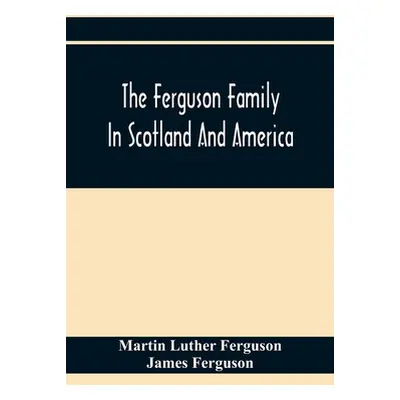 The Ferguson Family In Scotland And America

Martin Luther Ferguson
James Ferguson